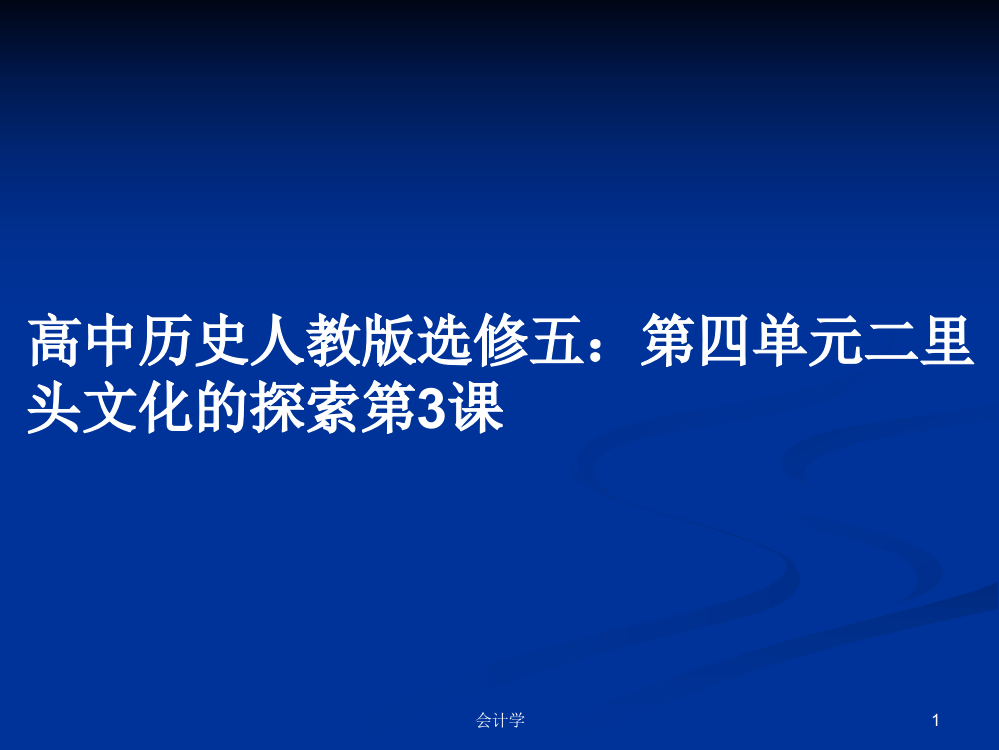 高中历史人教版选修五：第四单元二里头文化的探索第3课

会计学

1